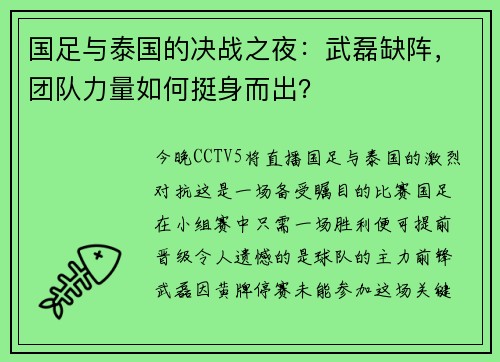 国足与泰国的决战之夜：武磊缺阵，团队力量如何挺身而出？

今晚CCTV5将直播国足与泰国的激烈对抗这是一场备受瞩目的比赛国足在小组赛中只需一场胜利便可提前晋级令人遗憾的是球队的主力前锋武磊因黄牌停赛未能参加这场关键